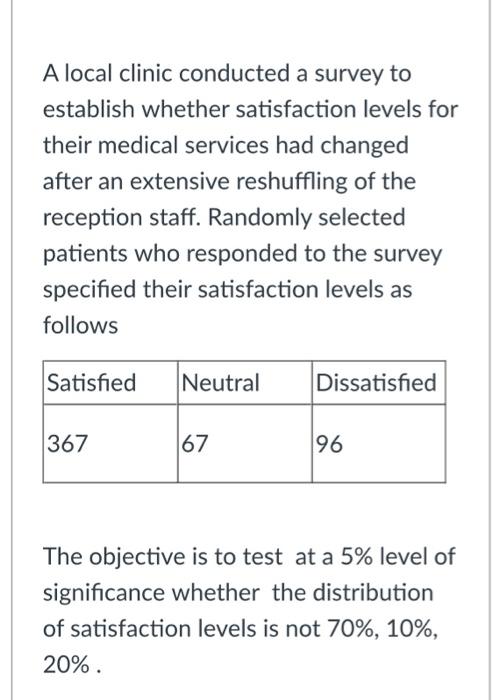 A local clinic conducted a survey to establish whether satisfaction levels for their medical services had changed after an extensive reshuffling of the reception staff. Randomly selected patients who responded to the survey specified their satisfaction levels as follows

| Satisfied | Neutral | Dissatisfied |
|---|---|---|
| 367 | 67 | 96 |

The objective is to test at a 5% level of significance whether the distribution of satisfaction levels is not 70%, 10%, 20% .